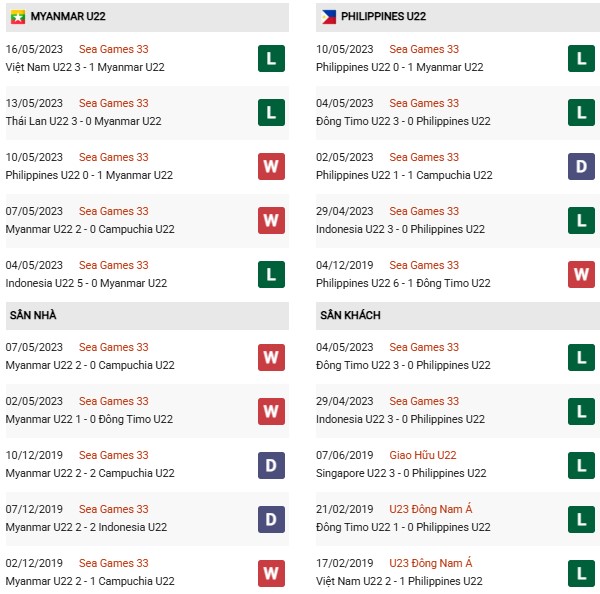 MYANMAR U22

16/05/2023 Sea Games 33
Việt Nam U22 3 - 1 Myanmar U22
L

13/05/2023 Sea Games 33
Thái Lan U22 3 - 0 Myanmar U22
L

10/05/2023 Sea Games 33
Philippines U22 0 - 1 Myanmar U22
W

07/05/2023 Sea Games 33
Myanmar U22 2 - 0 Campuchia U22
W

04/05/2023 Sea Games 33
Indonesia U22 5 - 0 Myanmar U22
L

SÂN NHÀ

07/05/2023 Sea Games 33
Myanmar U22 2 - 0 Campuchia U22
W

02/05/2023 Sea Games 33
Myanmar U22 1 - 0 Đông Timo U22
W

10/12/2019 Sea Games 33
Myanmar U22 2 - 2 Campuchia U22
D

07/12/2019 Sea Games 33
Myanmar U22 2 - 2 Indonesia U22
D

02/12/2019 Sea Games 33
Myanmar U22 2 - 1 Campuchia U22
W

PHILIPPINES U22

10/05/2023 Sea Games 33
Philippines U22 0 - 1 Myanmar U22
L

04/05/2023 Sea Games 33
Đông Timo U22 3 - 0 Philippines U22
L

02/05/2023 Sea Games 33
Philippines U22 1 - 1 Campuchia U22
D

29/04/2023 Sea Games 33
Indonesia U22 3 - 0 Philippines U22
L

04/12/2019 Sea Games 33
Philippines U22 6 - 1 Đông Timo U22
W

SÂN KHÁCH

04/05/2023 Sea Games 33
Đông Timo U22 3 - 0 Philippines U22
L

29/04/2023 Sea Games 33
Indonesia U22 3 - 0 Philippines U22
L

07/06/2019 Giao Hữu U22
Singapore U22 3 - 0 Philippines U22
L

21/02/2019 U23 Đông Nam Á
Đông Timo U22 1 - 0 Philippines U22
L

17/02/2019 U23 Đông Nam Á
Việt Nam U22 2 - 1 Philippines U22
L